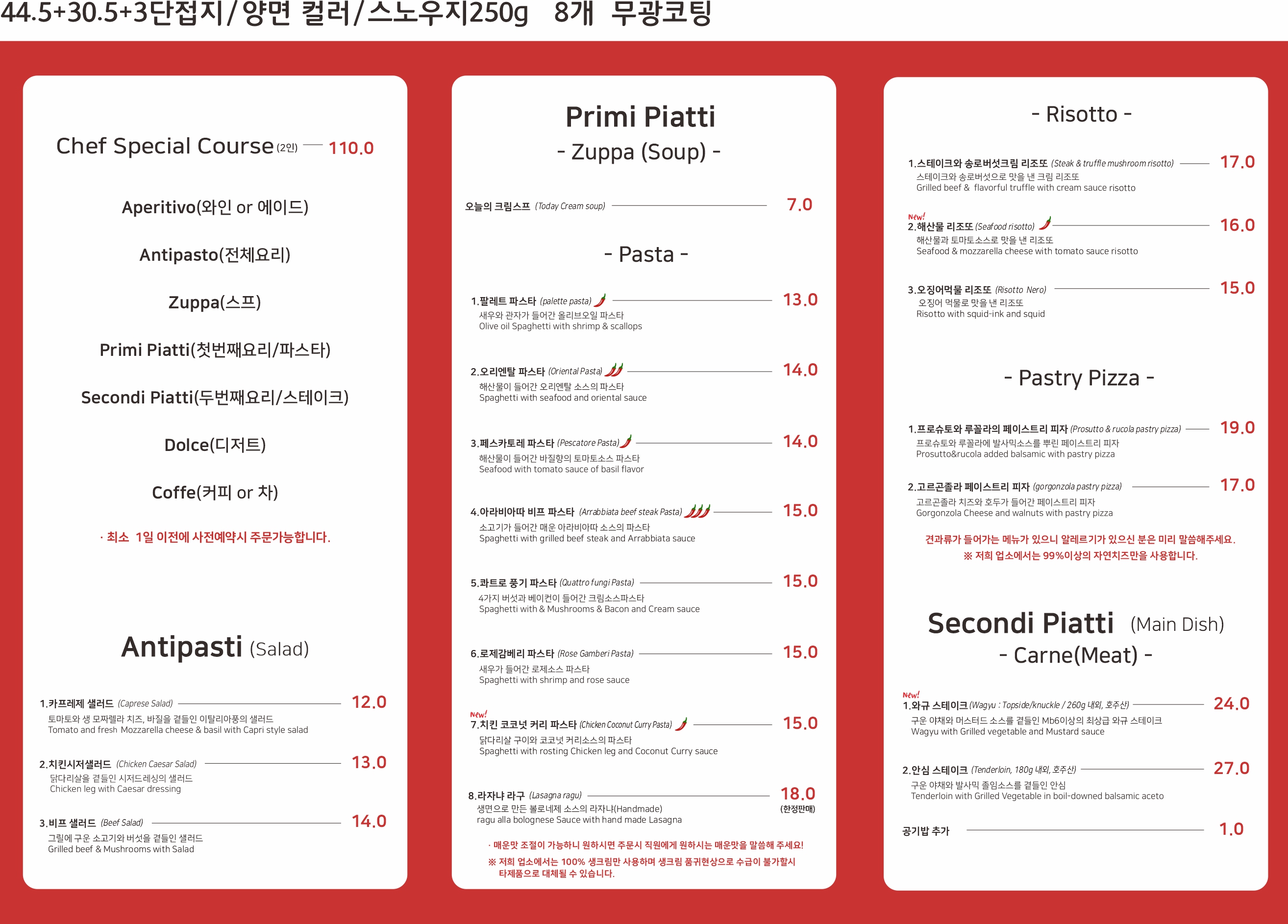 44.5+30.5+3단접지/양면 컬러/스노우지250g 8개 무광코팅

Chef Special Course (2인) 110.0

Aperitivo(와인 or 에이드)

Antipasto(전체요리)

Zuppa(스프)

Primi Piatti(첫번째요리/파스타)

Secondi Piatti(두번째요리/스테이크)

Dolce(디저트)

Coffe(커피 or 차)

· 최소 1일 이전에 사전예약시 주문가능합니다.

Antipasti (Salad)

1.카프레제 샐러드 (Caprese Salad) 12.0
토마토와 생 모짜렐라 치즈, 바질을 곁들인 이탈리아풍의 샐러드
Tomato and fresh Mozzarella cheese & basil with Capri style salad

2.치킨시저샐러드 (Chicken Caesar Salad) 13.0
닭다리살을 곁들인 시저드레싱의 샐러드
Chicken leg with Caesar dressing

3.비프 샐러드 (Beef Salad) 14.0
그릴에 구운 소고기와 버섯을 곁들인 샐러드
Grilled beef & Mushrooms with Salad

Primi Piatti
- Zuppa (Soup) -

오늘의 크림스프 (Today Cream soup) 7.0

- Pasta -

1.팔레트 파스타 (palette pasta) 13.0
새우와 관자가 들어간 올리브오일 파스타
Olive oil Spaghetti with shrimp & scallops

2.오리엔탈 파스타 (Oriental Pasta) 14.0
해산물이 들어간 오리엔탈 소스의 파스타
Spaghetti with seafood and oriental sauce

3.페스카토레 파스타 (Pescatore Pasta) 14.0
해산물이 들어간 바질향의 토마토소스 파스타
Seafood with tomato sauce of basil flavor

4.아라비아따 비프 파스타 (Arrabbiata beef steak Pasta) 15.0
소고기가 들어간 매운 아라비아따 소스의 파스타
Spaghetti with grilled beef steak and Arrabbiata sauce

5.콰트로 풍기 파스타 (Quattro fungi Pasta) 15.0
4가지 버섯과 베이컨이 들어간 크림소스파스타
Spaghetti with & Mushrooms & Bacon and Cream sauce

6.로제감베리 파스타 (Rose Gamberi Pasta) 15.0
새우가 들어간 로제소스 파스타
Spaghetti with shrimp and rose sauce

New!
7.치킨 코코넛 커리 파스타 (Chicken Coconut Curry Pasta) 15.0
닭다리살 구이와 코코넛 커리소스의 파스타
Spaghetti with rosting Chicken leg and Coconut Curry sauce

8.라자냐 라구 (Lasagna ragu) 18.0 (한정판매)
생면으로 만든 볼로네제 소스의 라자냐(Handmade)
ragu alla bolognese Sauce with hand made Lasagna

· 매운맛 조절이 가능하니 원하시면 주문시 직원에게 원하시는 매운맛을 말씀해 주세요!
※ 저희 업소에서는 100% 생크림만 사용하며 생크림 품귀현상으로 수급이 불가할시 타제품으로 대체될 수 있습니다.

- Risotto -

1.스테이크와 송로버섯크림 리조또 (Steak & truffle mushroom risotto) 17.0
스테이크와 송로버섯으로 맛을 낸 크림 리조또
Grilled beef & flavorful truffle with cream sauce risotto

New!
2.해산물 리조또 (Seafood risotto) 16.0
해산물과 토마토소스로 맛을 낸 리조또
Seafood & mozzarella cheese with tomato sauce risotto

3.오징어먹물 리조또 (Risotto Nero) 15.0
오징어 먹물로 맛을 낸 리조또
Risotto with squid-ink and squid

- Pastry Pizza -

1.프로슈토와 루꼴라의 페이스트리 피자 (Prosutto & rucola pastry pizza) 19.0
프로슈토와 루꼴라에 발사믹소스를 뿌린 페이스트리 피자
Prosutto&rucola added balsamic with pastry pizza

2.고르곤졸라 페이스트리 피자 (gorgonzola pastry pizza) 17.0
고르곤졸라 치즈와 호두가 들어간 페이스트리 피자
Gorgonzola Cheese and walnuts with pastry pizza

견과류가 들어가는 메뉴가 있으니 알레르기가 있으신 분은 미리 말씀해주세요.
※ 저희 업소에서는 99%이상의 자연치즈만을 사용합니다.

Secondi Piatti (Main Dish)
- Carne(Meat) -

New!
1.와규 스테이크 (Wagyu : Topside/knuckle / 260g 내외, 호주산) 24.0
구운 야채와 머스터드 소스를 곁들인 Mb6이상의 최상급 와규 스테이크
Wagyu with Grilled vegetable and Mustard sauce

2.안심 스테이크 (Tenderloin, 180g 내외, 호주산) 27.0
구운 야채와 발사믹 졸임소스를 곁들인 안심
Tenderloin with Grilled Vegetable in boil-downed balsamic aceto

공기밥 추가 1.0